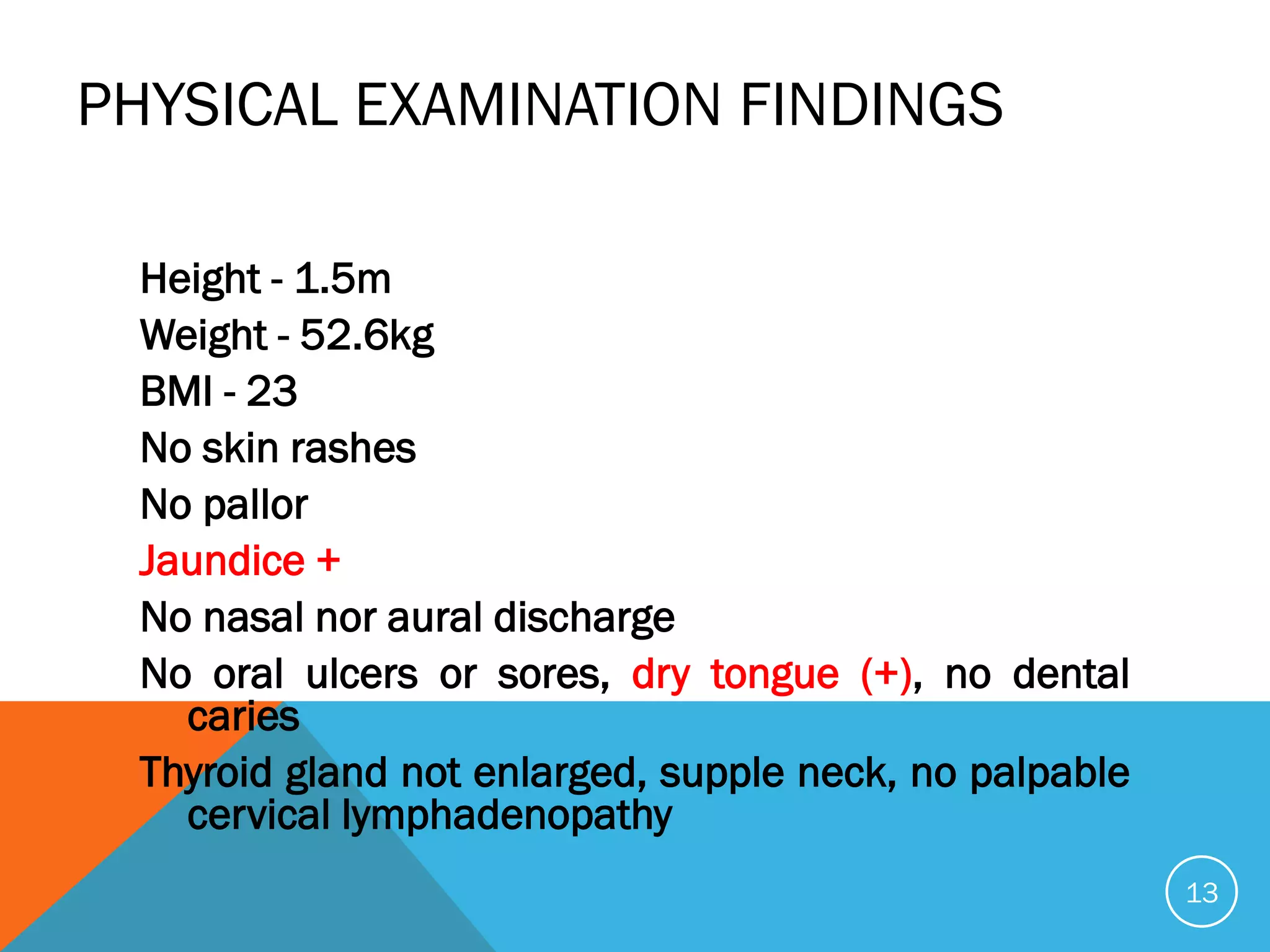 PHYSICAL EXAMINATION FINDINGS

Height - 1.5m

Weight - 52.6kg

BMI - 23

No skin rashes

No pallor

Jaundice +

No nasal nor aural discharge

No oral ulcers or sores, dry tongue (+), no dental caries

Thyroid gland not enlarged, supple neck, no palpable cervical lymphadenopathy

13